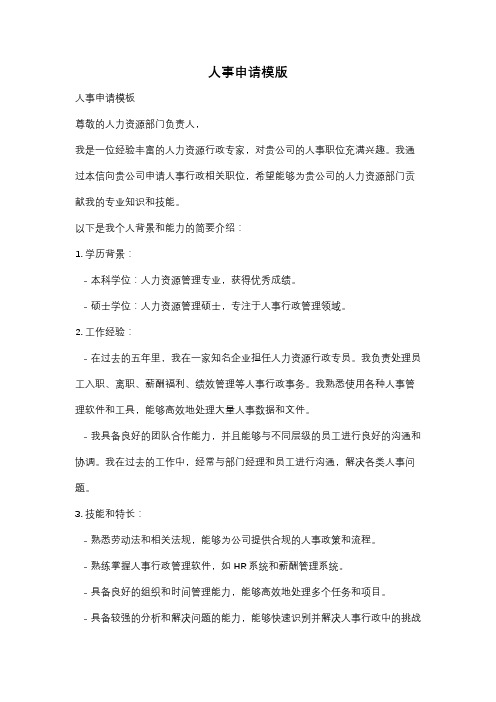 人事申请模版

人事申请模板

尊敬的人力资源部门负责人，

我是一位经验丰富的人力资源行政专家，对贵公司的人事职位充满兴趣。我通过本信向贵公司申请人事行政相关职位，希望能够为贵公司的人力资源部门贡献我的专业知识和技能。

以下是我个人背景和能力的简要介绍：

1. 学历背景：

- 本科学位：人力资源管理专业，获得优秀成绩。

- 硕士学位：人力资源管理硕士，专注于人事行政管理领域。

2. 工作经验：

- 在过去的五年里，我在一家知名企业担任人力资源行政专员。我负责处理员工入职、离职、薪酬福利、绩效管理等人事行政事务。我熟悉使用各种人事管理软件和工具，能够高效地处理大量人事数据和文件。

- 我具备良好的团队合作能力，并且能够与不同层级的员工进行良好的沟通和协调。我在过去的工作中，经常与部门经理和员工进行沟通，解决各类人事问题。

3. 技能和特长：

- 熟悉劳动法和相关法规，能够为公司提供合规的人事政策和流程。

- 熟练掌握人事行政管理软件，如 HR 系统和薪酬管理系统。

- 具备良好的组织和时间管理能力，能够高效地处理多个任务和项目。

- 具备较强的分析和解决问题的能力，能够快速识别并解决人事行政中的挑战